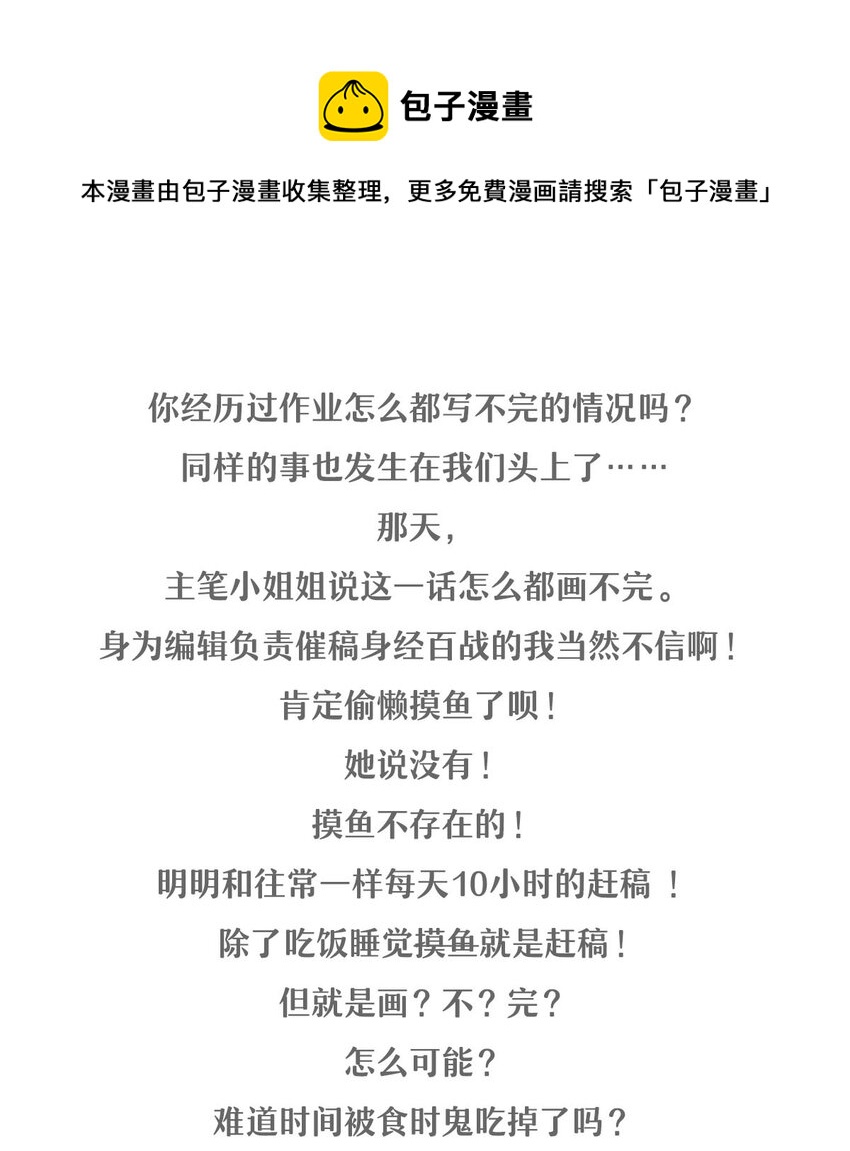 包子漫畫

本漫畫由包子漫畫收集整理，更多免費漫画請搜索「包子漫畫」

你经历过作业怎么都写不完的情况吗？

同样的事也发生在我们头上了……

那天，

主笔小姐姐说这一话怎么都画不完。

身为编辑负责催稿身经百战的我当然不信啊！

肯定偷懒摸鱼了呗！

她说没有！

摸鱼不存在的！

明明和往常一样每天10小时的赶稿！

除了吃饭睡觉摸鱼就是赶稿！

但就是画？不？完？

怎么可能？

难道时间被食时鬼吃掉了吗？